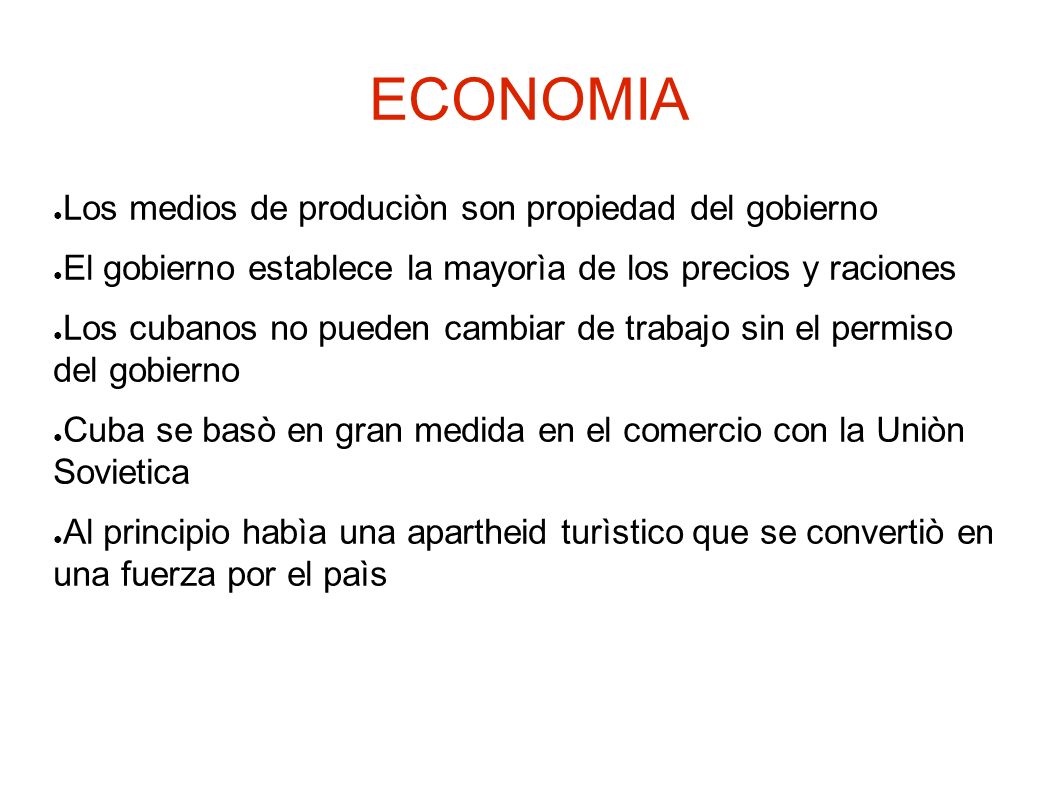 ECONOMIA

● Los medios de produciòn son propiedad del gobierno

● El gobierno establece la mayorìa de los precios y raciones

● Los cubanos no pueden cambiar de trabajo sin el permiso del gobierno

● Cuba se basò en gran medida en el comercio con la Uniòn Sovietica

● Al principio habìa una apartheid turìstico que se convertiò en una fuerza por el paìs